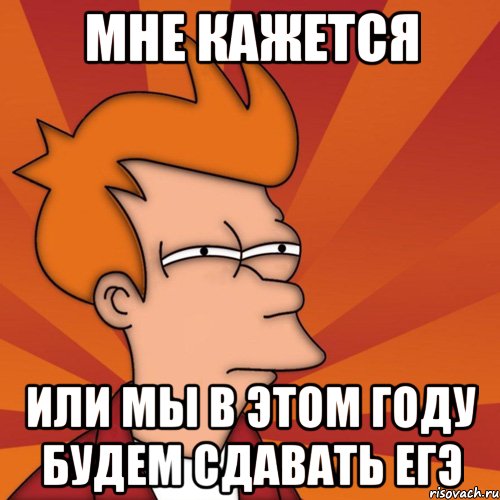 МНЕ КАЖЕТСЯ

ИЛИ МЫ В ЭТОМ ГОДУ БУДЕМ СДАВАТЬ ЕГЭ

risovach.ru